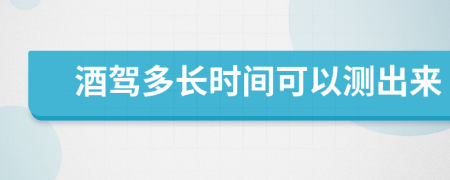 酒驾多长时间可以测出来